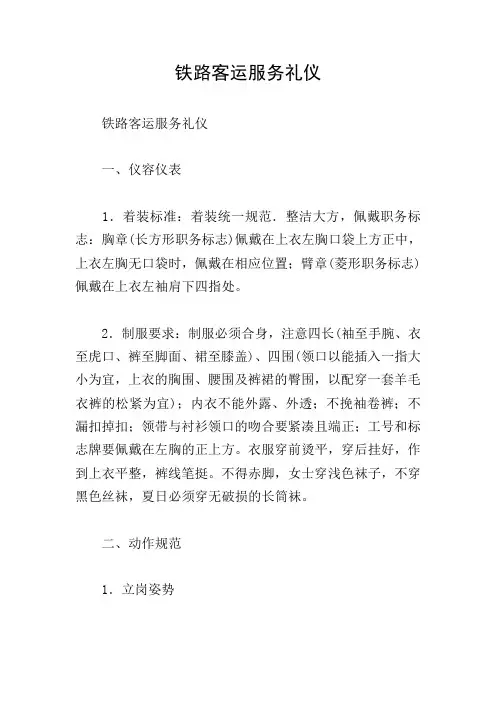 铁路客运服务礼仪

铁路客运服务礼仪

一、仪容仪表

1．着装标准：着装统一规范．整洁大方，佩戴职务标志：胸章(长方形职务标志)佩戴在上衣左胸口袋上方正中，上衣左胸无口袋时，佩戴在相应位置；臂章(菱形职务标志)佩戴在上衣左袖肩下四指处。

2．制服要求：制服必须合身，注意四长(袖至手腕、衣至虎口、裤至脚面、裙至膝盖)、四围(领口以能插入一指大小为宜，上衣的胸围、腰围及裤裙的臀围，以配穿一套羊毛衣裤的松紧为宜)；内衣不能外露、外透；不挽袖卷裤；不漏扣掉扣；领带与衬衫领口的吻合要紧凑且端正；工号和标志牌要佩戴在左胸的正上方。衣服穿前烫平，穿后挂好，作到上衣平整，裤线笔挺。不得赤脚，女士穿浅色袜子，不穿黑色丝袜，夏日必须穿无破损的长筒袜。

二、动作规范

1．立岗姿势